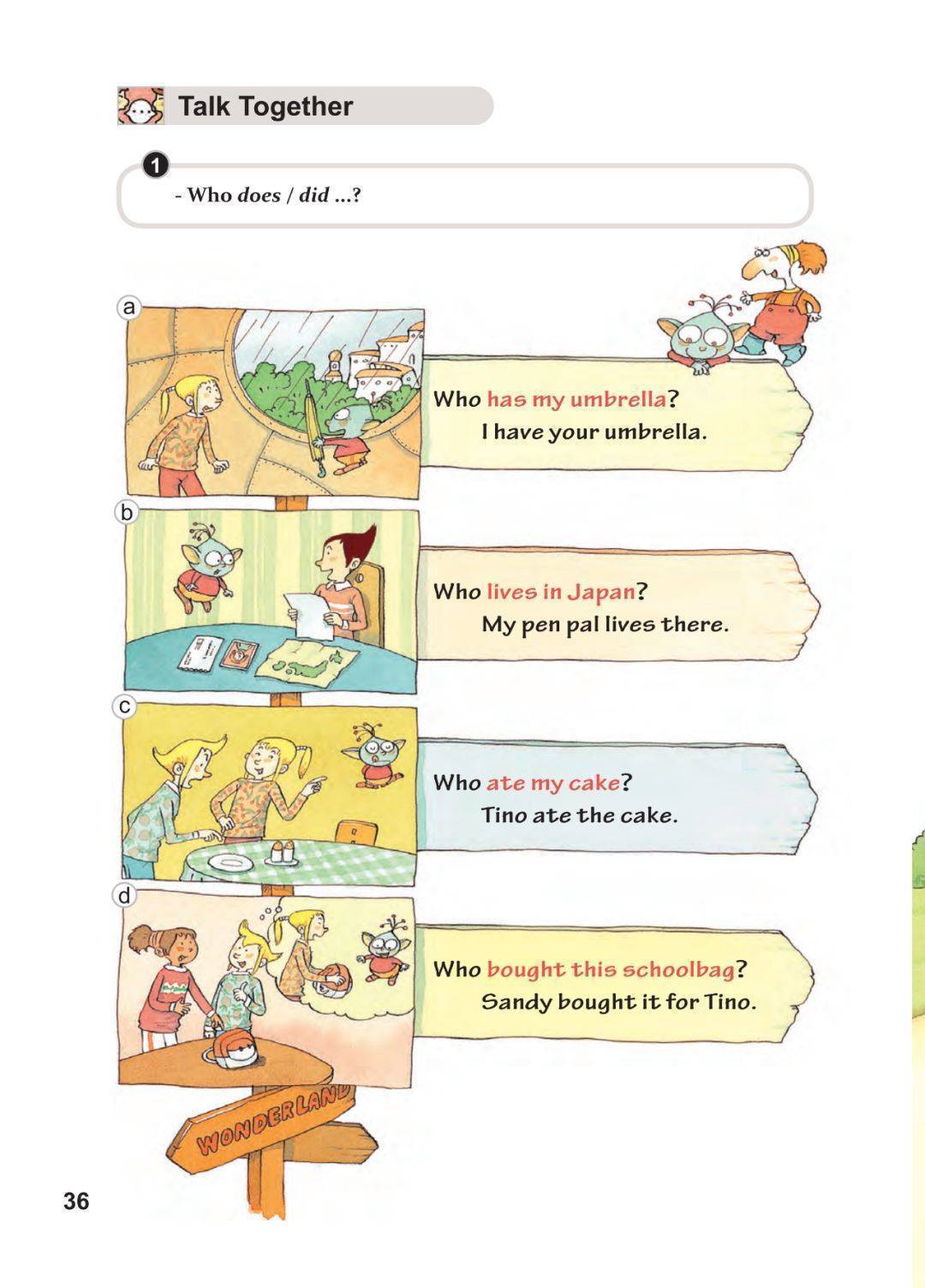 Talk Together

1

- Who does / did ...?

a

Who has my umbrella?

I have your umbrella.

b

Who lives in Japan?

My pen pal lives there.

c

Who ate my cake?

Tino ate the cake.

d

Who bought this schoolbag?

Sandy bought it for Tino.

WONDERLAND

36